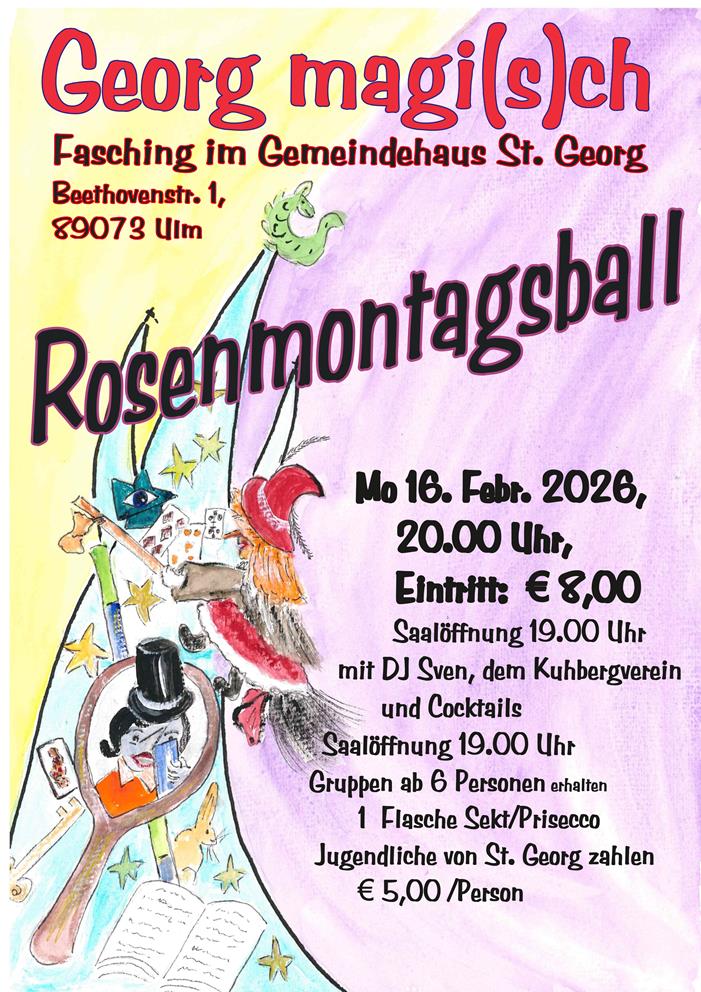 Georg magi(s)ch

Fasching im Gemeindehaus St. Georg

Beethovenstr. 1,
89073 Ulm

Rosenmontagsball

Mo 16. Febr. 2026,
20.00 Uhr,
Eintritt: € 8,00

Saalöffnung 19.00 Uhr
mit DJ Sven, dem Kuhbergverein
und Cocktails
Saalöffnung 19.00 Uhr
Gruppen ab 6 Personen erhalten
1 Flasche Sekt/Prisecco
Jugendliche von St. Georg zahlen
€ 5,00 /Person